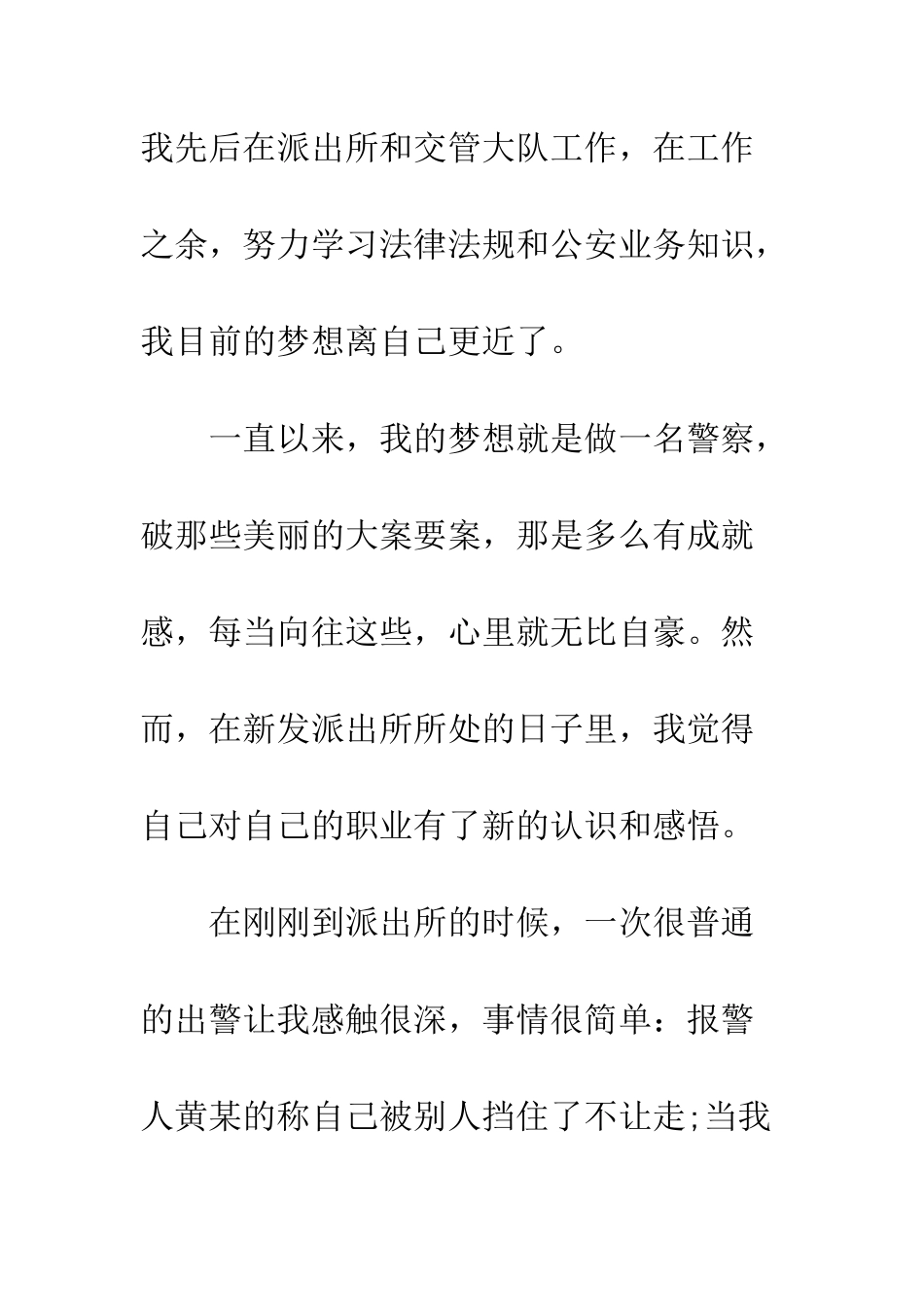 我先后在派出所和交管大队工作，在工作之余，努力学习法律法规和公安业务知识，我目前的梦想离自己更近了。

一直以来，我的梦想就是做一名警察，破那些美丽的大案要案，那是多么有成就感，每当向往这些，心里就无比自豪。然而，在新发派出所所处的日子里，我觉得自己对自己的职业有了新的认识和感悟。

在刚刚到派出所的时候，一次很普通的出警让我感触很深，事情很简单：报警人黄某的称自己被别人挡住了不让走;当我